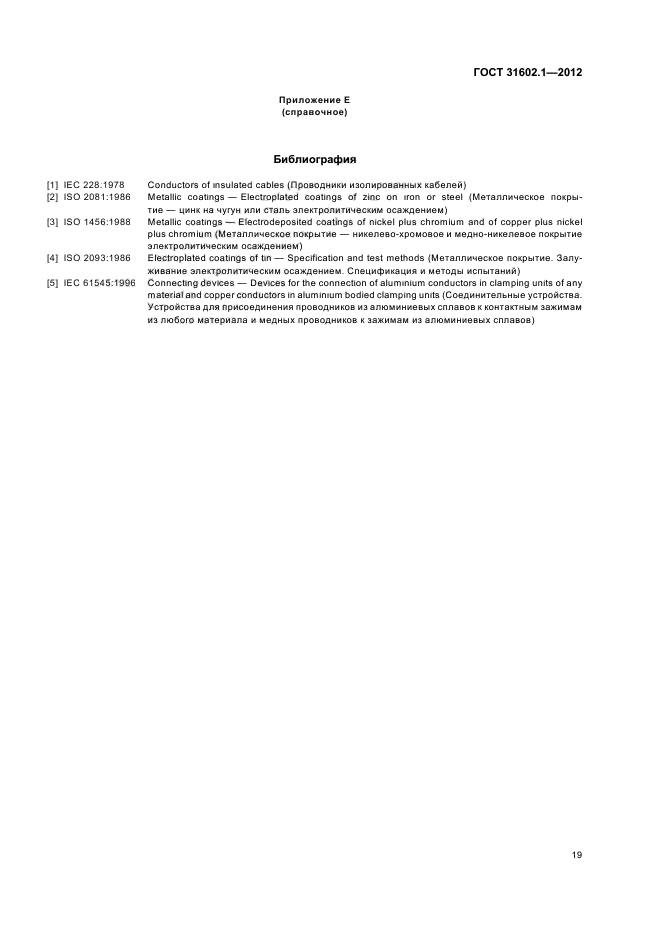 ГОСТ 31602.1—2012

Приложение Е
(справочное)

Библиография

[1] IEC 228:1978 Conductors of insulated cables (Проводники изолированных кабелей)
[2] ISO 2081:1986 Metallic coatings — Electroplated coatings of zinc on iron or steel (Металлическое покрытие — цинк на чугун или сталь электролитическим осаждением)
[3] ISO 1456:1988 Metallic coatings — Electrodeposited coatings of nickel plus chromium and of copper plus nickel plus chromium (Металлическое покрытие — никелево-хромовое и медно-никелевое покрытие электролитическим осаждением)
[4] ISO 2093:1986 Electroplated coatings of tin — Specification and test methods (Металлическое покрытие. Залуживание электролитическим осаждением. Спецификация и методы испытаний)
[5] IEC 61545:1996 Connecting devices — Devices for the connection of aluminium conductors in clamping units of any material and copper conductors in aluminium bodied clamping units (Соединительные устройства. Устройства для присоединения проводников из алюминиевых сплавов к контактным зажимам из любого материала и медных проводников к зажимам из алюминиевых сплавов)

19